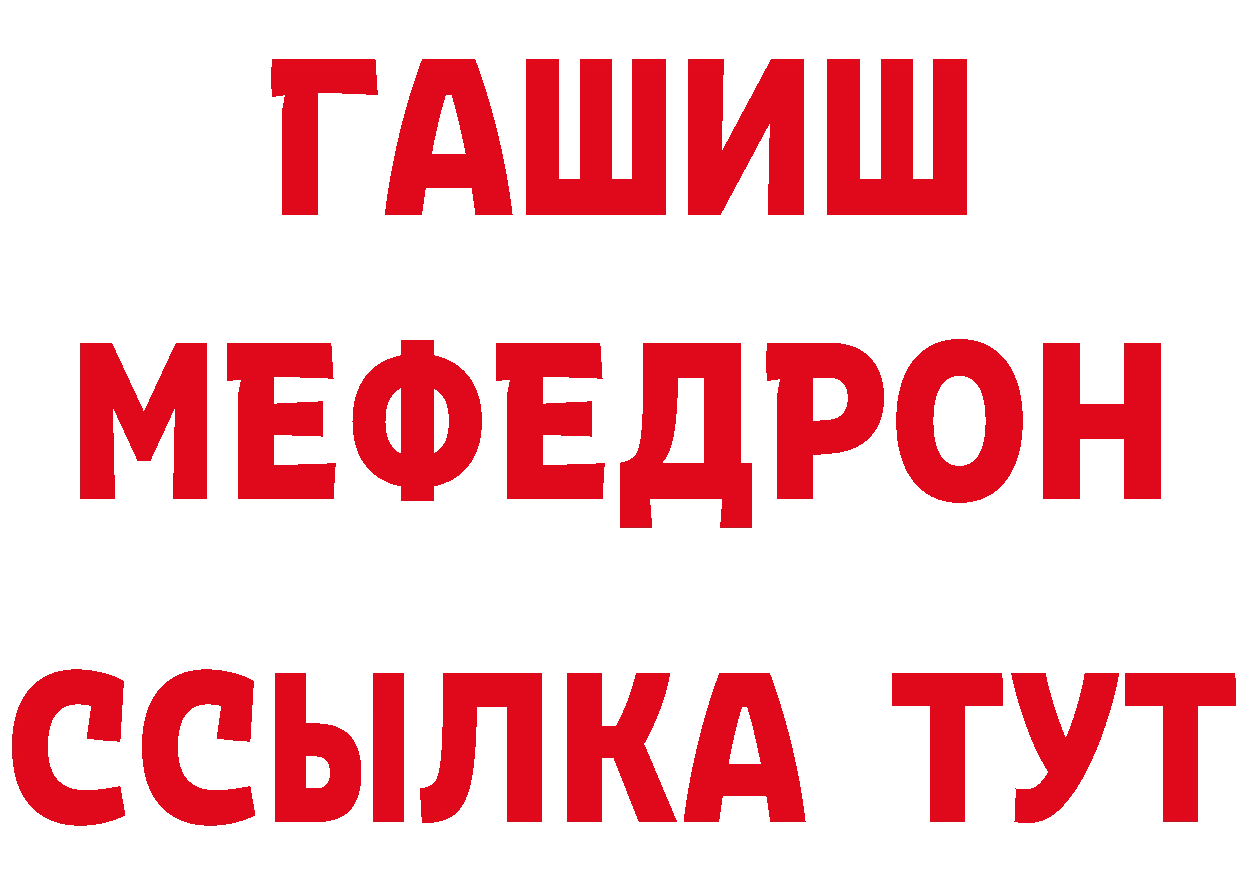 ГАШИШ
МЕФЕДРОН
ССЫЛКА ТУТ